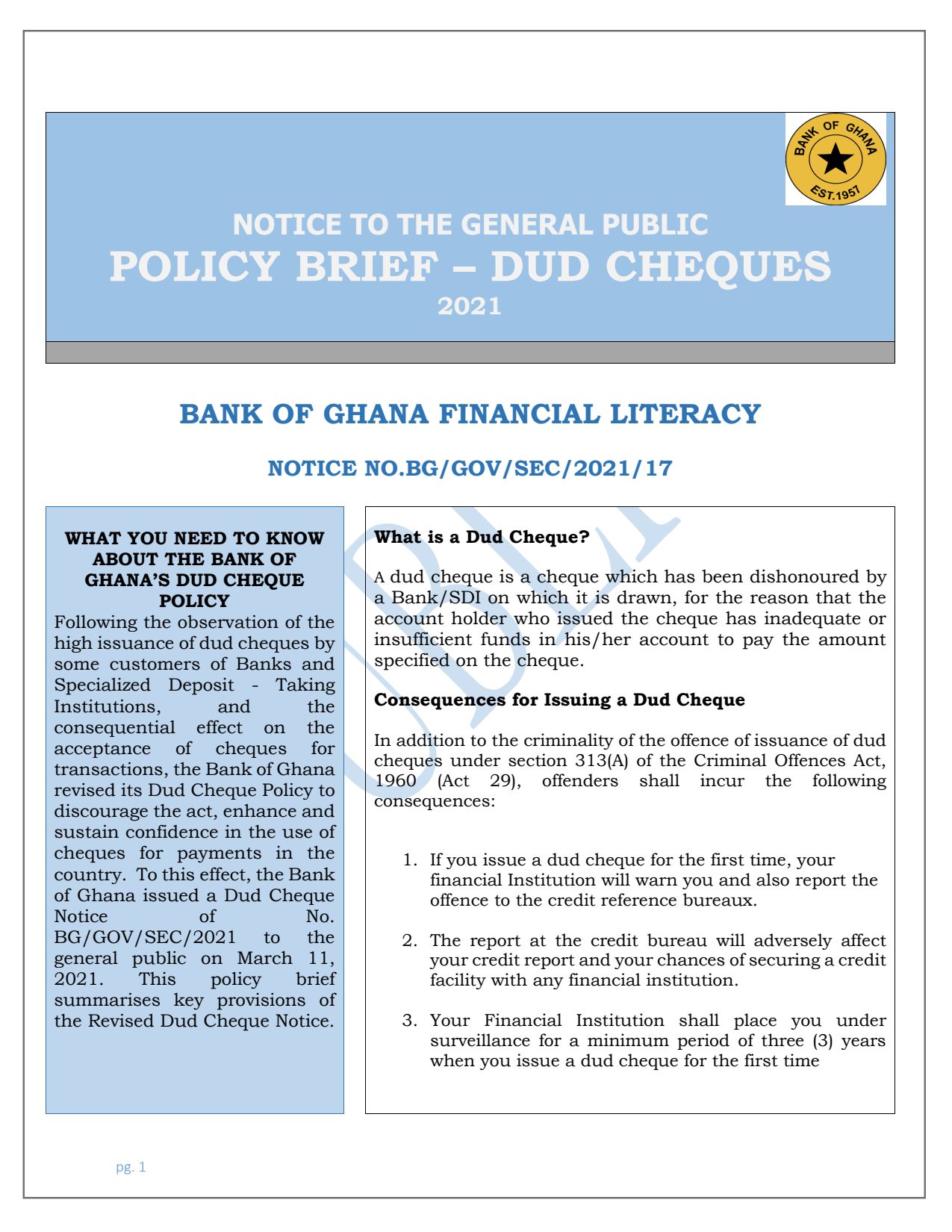 BANK OF GHANA
EST.1957

NOTICE TO THE GENERAL PUBLIC
POLICY BRIEF – DUD CHEQUES
2021

BANK OF GHANA FINANCIAL LITERACY

NOTICE NO.BG/GOV/SEC/2021/17

WHAT YOU NEED TO KNOW ABOUT THE BANK OF GHANA'S DUD CHEQUE POLICY

Following the observation of the high issuance of dud cheques by some customers of Banks and Specialized Deposit - Taking Institutions, and the consequential effect on the acceptance of cheques for transactions, the Bank of Ghana revised its Dud Cheque Policy to discourage the act, enhance and sustain confidence in the use of cheques for payments in the country. To this effect, the Bank of Ghana issued a Dud Cheque Notice of No. BG/GOV/SEC/2021 to the general public on March 11, 2021. This policy brief summarises key provisions of the Revised Dud Cheque Notice.

What is a Dud Cheque?

A dud cheque is a cheque which has been dishonoured by a Bank/SDI on which it is drawn, for the reason that the account holder who issued the cheque has inadequate or insufficient funds in his/her account to pay the amount specified on the cheque.

Consequences for Issuing a Dud Cheque

In addition to the criminality of the offence of issuance of dud cheques under section 313(A) of the Criminal Offences Act, 1960 (Act 29), offenders shall incur the following consequences:

1. If you issue a dud cheque for the first time, your financial Institution will warn you and also report the offence to the credit reference bureaux.

2. The report at the credit bureau will adversely affect your credit report and your chances of securing a credit facility with any financial institution.

3. Your Financial Institution shall place you under surveillance for a minimum period of three (3) years when you issue a dud cheque for the first time

pg. 1